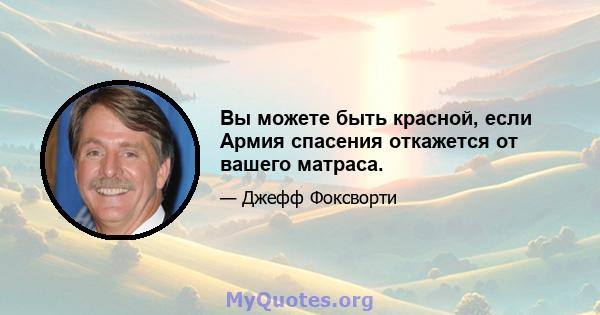 Вы можете быть красной, если Армия спасения откажется от вашего матраса.

— Джефф Фоксворти

MyQuotes.org